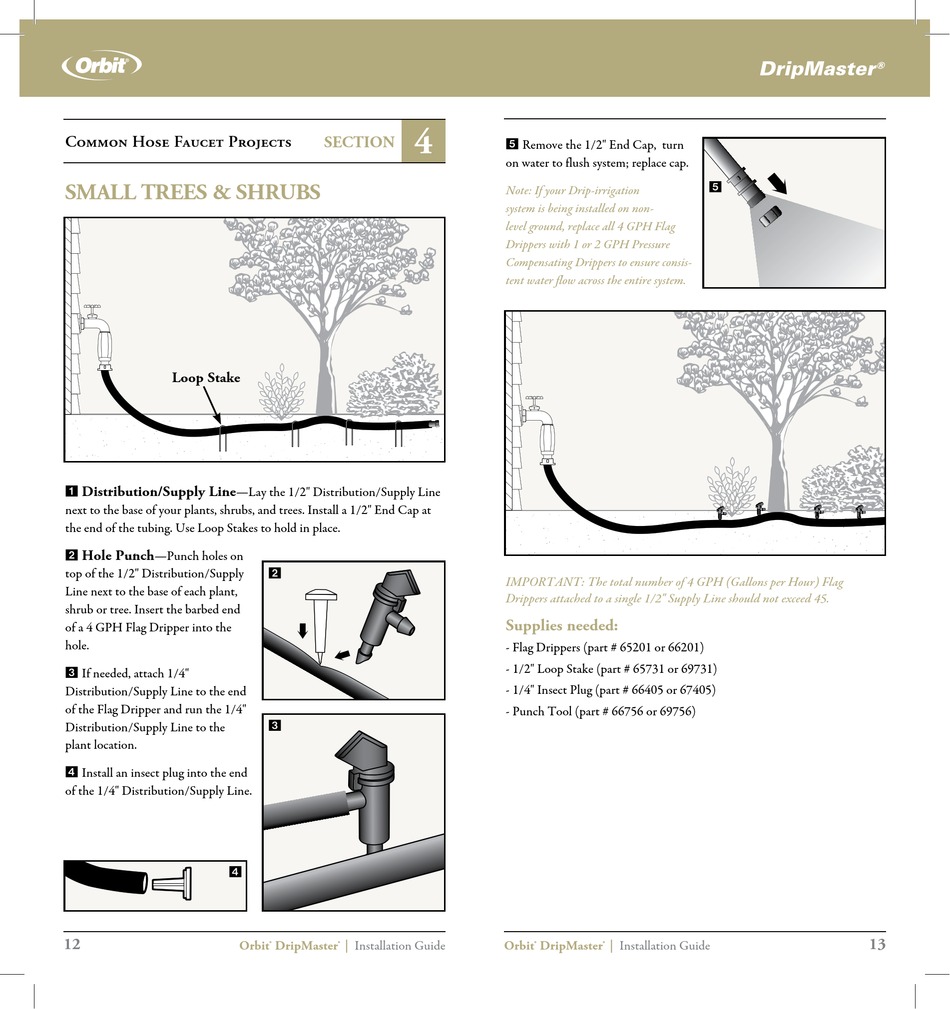 Orbit

DripMaster®

Common Hose Faucet Projects SECTION 4

SMALL TREES & SHRUBS

Loop Stake

1 Distribution/Supply Line—Lay the 1/2" Distribution/Supply Line next to the base of your plants, shrubs, and trees. Install a 1/2" End Cap at the end of the tubing. Use Loop Stakes to hold in place.

2 Hole Punch—Punch holes on top of the 1/2" Distribution/Supply Line next to the base of each plant, shrub or tree. Insert the barbed end of a 4 GPH Flag Dripper into the hole.

2

3 If needed, attach 1/4" Distribution/Supply Line to the end of the Flag Dripper and run the 1/4" Distribution/Supply Line to the plant location.

3

4 Install an insect plug into the end of the 1/4" Distribution/Supply Line.

4

12 Orbit® DripMaster® | Installation Guide

5 Remove the 1/2" End Cap, turn on water to flush system; replace cap.

Note: If your Drip-irrigation system is being installed on non-level ground, replace all 4 GPH Flag Drippers with 1 or 2 GPH Pressure Compensating Drippers to ensure consistent water flow across the entire system.

5

IMPORTANT: The total number of 4 GPH (Gallons per Hour) Flag Drippers attached to a single 1/2" Supply Line should not exceed 45.

Supplies needed:
- Flag Drippers (part # 65201 or 66201)
- 1/2" Loop Stake (part # 65731 or 69731)
- 1/4" Insect Plug (part # 66405 or 67405)
- Punch Tool (part # 66756 or 69756)

Orbit® DripMaster® | Installation Guide 13